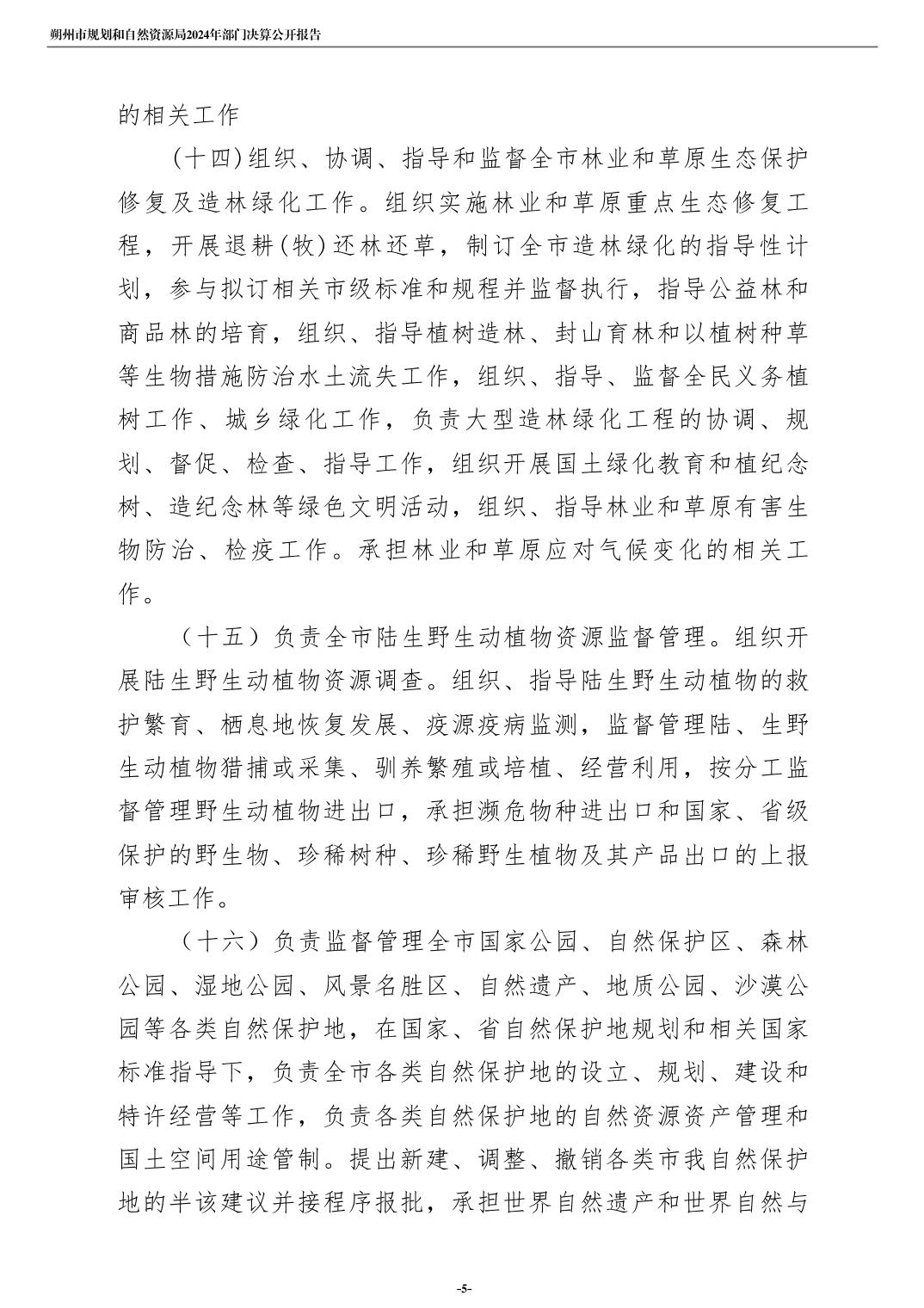 朔州市规划和自然资源局2024年部门决算公开报告

的相关工作

(十四)组织、协调、指导和监督全市林业和草原生态保护修复及造林绿化工作。组织实施林业和草原重点生态修复工程，开展退耕(牧)还林还草，制订全市造林绿化的指导性计划，参与拟订相关市级标准和规程并监督执行，指导公益林和商品林的培育，组织、指导植树造林、封山育林和以植树种草等生物措施防治水土流失工作，组织、指导、监督全民义务植树工作、城乡绿化工作，负责大型造林绿化工程的协调、规划、督促、检查、指导工作，组织开展国土绿化教育和植纪念树、造纪念林等绿色文明活动，组织、指导林业和草原有害生物防治、检疫工作。承担林业和草原应对气候变化的相关工作。

（十五）负责全市陆生野生动植物资源监督管理。组织开展陆生野生动植物资源调查。组织、指导陆生野生动植物的救护繁育、栖息地恢复发展、疫源疫病监测，监督管理陆、生野生动植物猎捕或采集、驯养繁殖或培植、经营利用，按分工监督管理野生动植物进出口，承担濒危物种进出口和国家、省级保护的野生物、珍稀树种、珍稀野生植物及其产品出口的上报审核工作。

（十六）负责监督管理全市国家公园、自然保护区、森林公园、湿地公园、风景名胜区、自然遗产、地质公园、沙漠公园等各类自然保护地，在国家、省自然保护地规划和相关国家标准指导下，负责全市各类自然保护地的设立、规划、建设和特许经营等工作，负责各类自然保护地的自然资源资产管理和国土空间用途管制。提出新建、调整、撤销各类市我自然保护地的半该建议并接程序报批，承担世界自然遗产和世界自然与

-5-